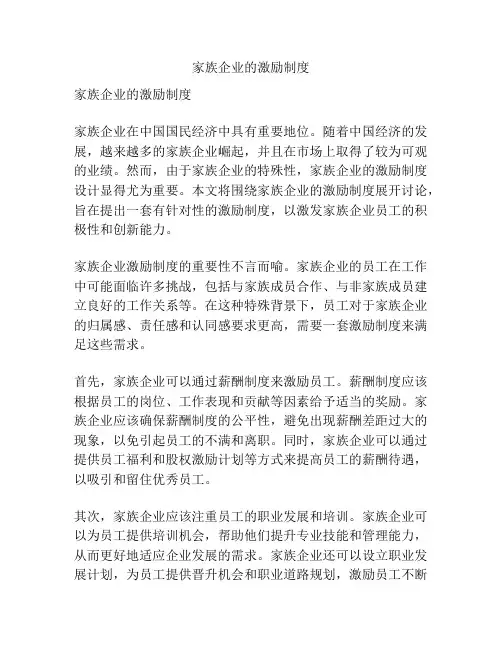 家族企业的激励制度

家族企业的激励制度

家族企业在中国国民经济中具有重要地位。随着中国经济的发展，越来越多的家族企业崛起，并且在市场上取得了较为可观的业绩。然而，由于家族企业的特殊性，家族企业的激励制度设计显得尤为重要。本文将围绕家族企业的激励制度展开讨论，旨在提出一套有针对性的激励制度，以激发家族企业员工的积极性和创新能力。

家族企业激励制度的重要性不言而喻。家族企业的员工在工作中可能面临许多挑战，包括与家族成员合作、与非家族成员建立良好的工作关系等。在这种特殊背景下，员工对于家族企业的归属感、责任感和认同感要求更高，需要一套激励制度来满足这些需求。

首先，家族企业可以通过薪酬制度来激励员工。薪酬制度应该根据员工的岗位、工作表现和贡献等因素给予适当的奖励。家族企业应该确保薪酬制度的公平性，避免出现薪酬差距过大的现象，以免引起员工的不满和离职。同时，家族企业可以通过提供员工福利和股权激励计划等方式来提高员工的薪酬待遇，以吸引和留住优秀员工。

其次，家族企业应该注重员工的职业发展和培训。家族企业可以为员工提供培训机会，帮助他们提升专业技能和管理能力，从而更好地适应企业发展的需求。家族企业还可以设立职业发展计划，为员工提供晋升机会和职业道路规划，激励员工不断